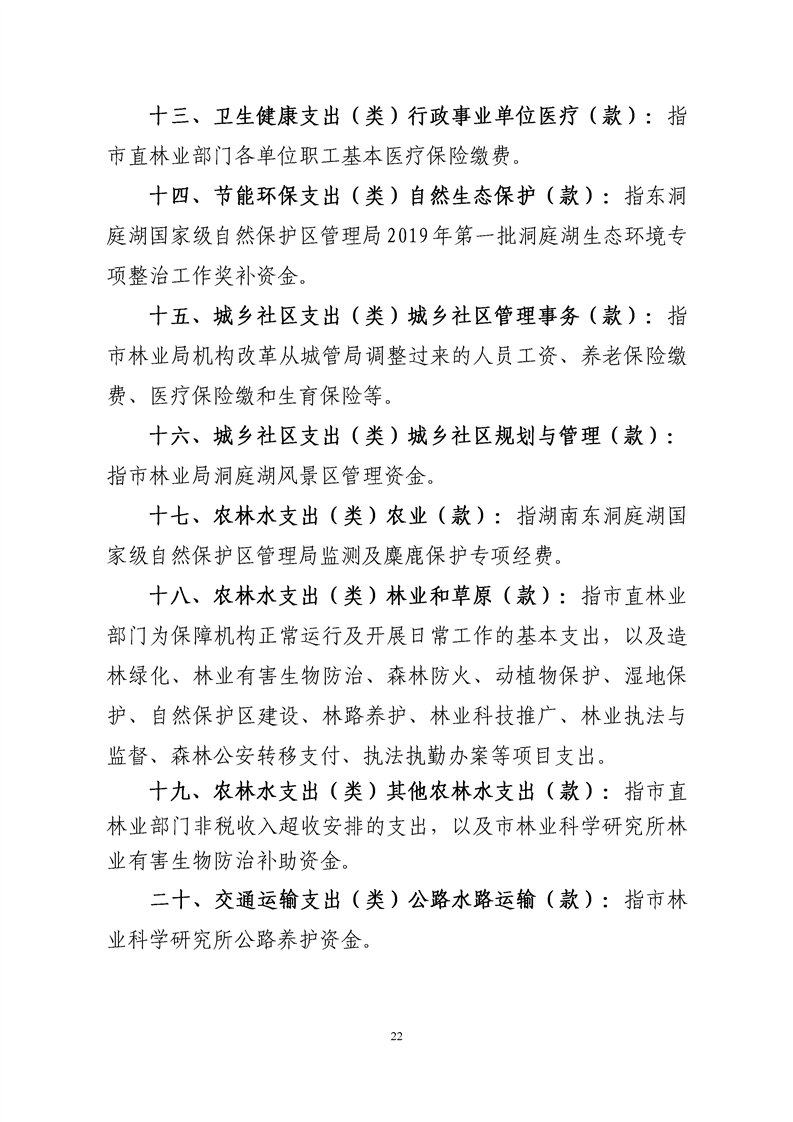 十三、卫生健康支出（类）行政事业单位医疗（款）：指市直林业部门各单位职工基本医疗保险缴费。

十四、节能环保支出（类）自然生态保护（款）：指东洞庭湖国家级自然保护区管理局2019年第一批洞庭湖生态环境专项整治工作奖补资金。

十五、城乡社区支出（类）城乡社区管理事务（款）：指市林业局机构改革从城管局调整过来的人员工资、养老保险缴费、医疗保险缴和生育保险等。

十六、城乡社区支出（类）城乡社区规划与管理（款）：指市林业局洞庭湖风景区管理资金。

十七、农林水支出（类）农业（款）：指湖南东洞庭湖国家级自然保护区管理局监测及麋鹿保护专项经费。

十八、农林水支出（类）林业和草原（款）：指市直林业部门为保障机构正常运行及开展日常工作的基本支出，以及造林绿化、林业有害生物防治、森林防火、动植物保护、湿地保护、自然保护区建设、林路养护、林业科技推广、林业执法与监督、森林公安转移支付、执法执勤办案等项目支出。

十九、农林水支出（类）其他农林水支出（款）：指市直林业部门非税收入超收安排的支出，以及市林业科学研究所林业有害生物防治补助资金。

二十、交通运输支出（类）公路水路运输（款）：指市林业科学研究所公路养护资金。

22